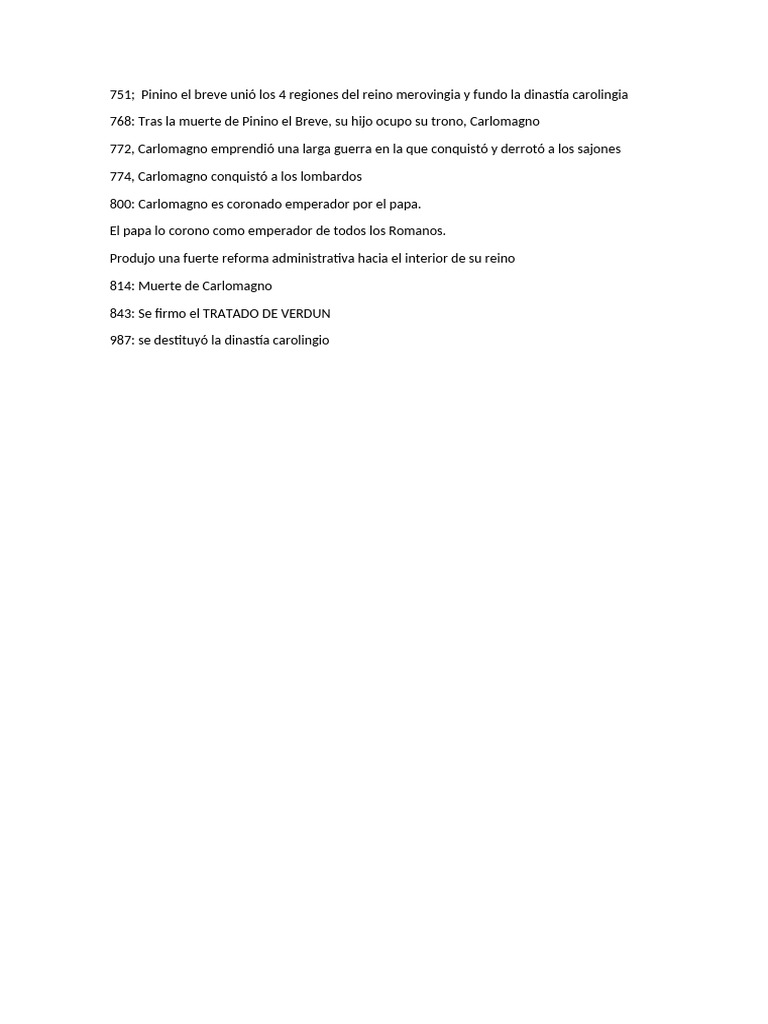 751;  Pinino el breve unió los 4 regiones del reino merovingia y fundo la dinastía carolingia

768: Tras la muerte de Pinino el Breve, su hijo ocupo su trono, Carlomagno

772, Carlomagno emprendió una larga guerra en la que conquistó y derrotó a los sajones

774, Carlomagno conquistó a los lombardos

800: Carlomagno es coronado emperador por el papa.

El papa lo corono como emperador de todos los Romanos.

Produjo una fuerte reforma administrativa hacia el interior de su reino

814: Muerte de Carlomagno

843: Se firmo el TRATADO DE VERDUN

987: se destituyó la dinastía carolingio